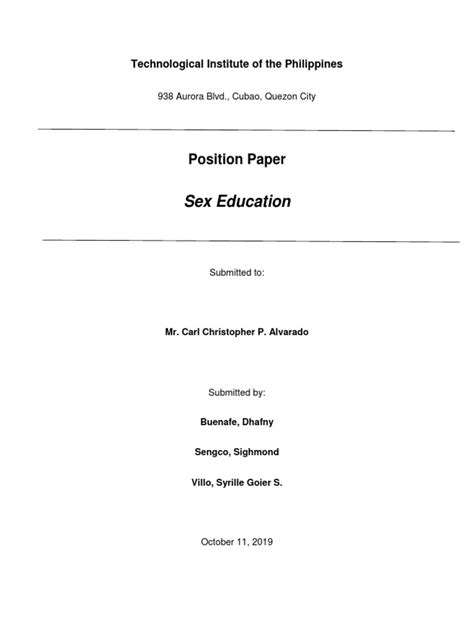 Technological Institute of the Philippines

938 Aurora Blvd., Cubao, Quezon City

Position Paper

Sex Education

Submitted to:

Mr. Carl Christopher P. Alvarado

Submitted by:

Buenafe, Dhafny

Sengco, Sighmond

Villo, Syrille Goier S.

October 11, 2019